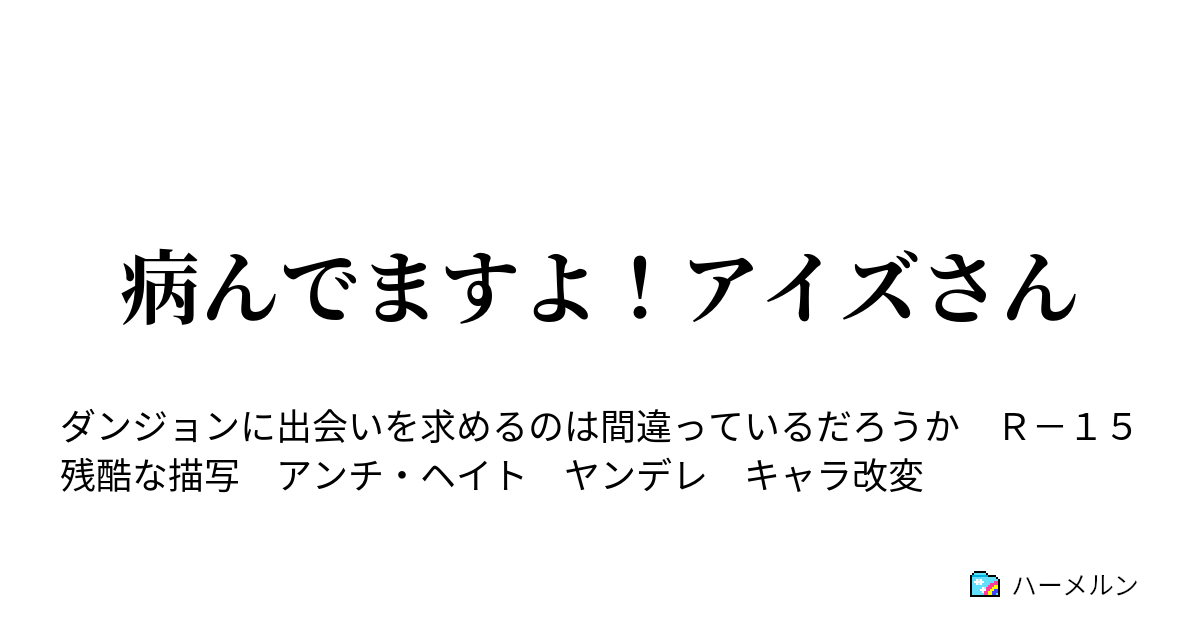 病んでますよ！アイズさん

ダンジョンに出会いを求めるのは間違っているだろうか　Ｒ－１５　残酷な描写　アンチ・ヘイト　ヤンデレ　キャラ改変

ハーメルン